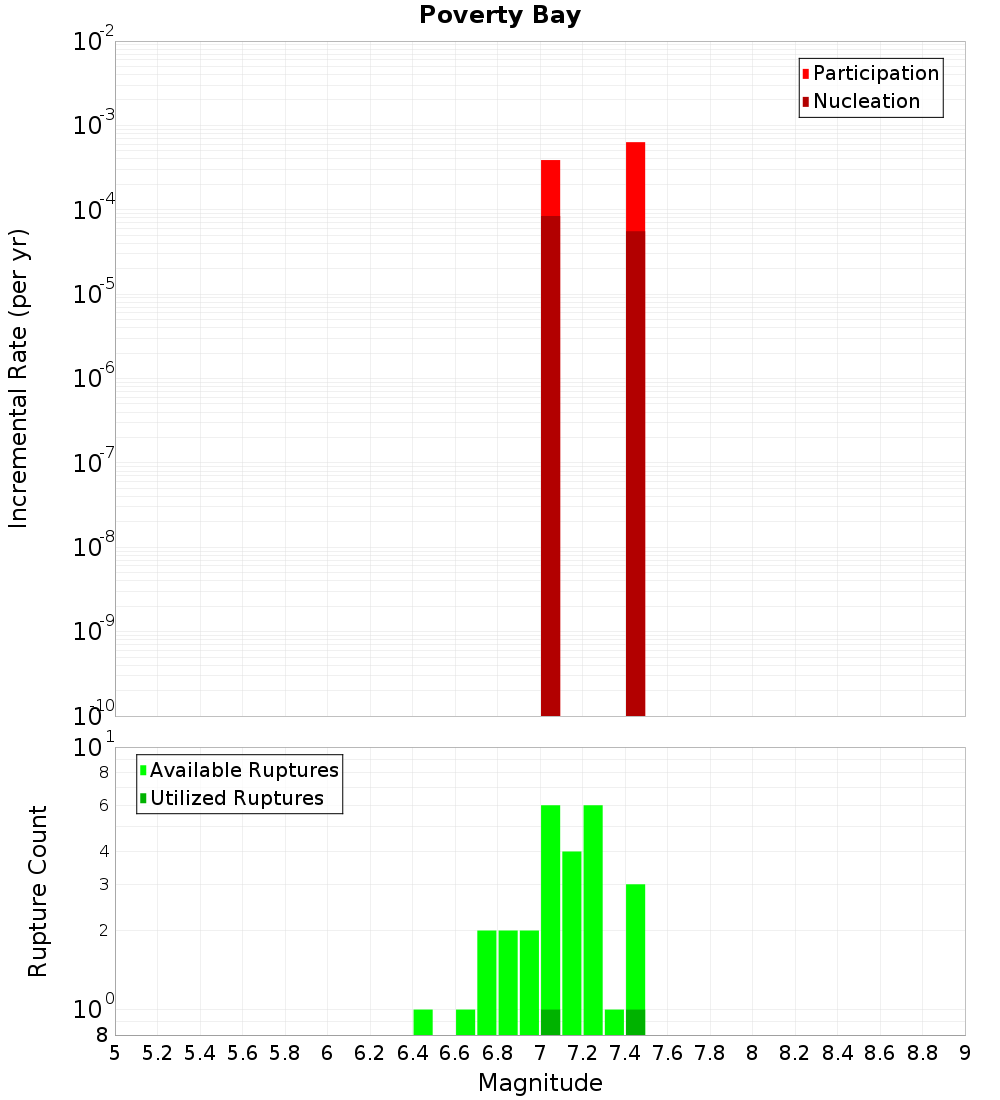 Poverty Bay

Participation
Nucleation

Incremental Rate (per yr)

$10^{-2}$
$10^{-3}$
$10^{-4}$
$10^{-5}$
$10^{-6}$
$10^{-7}$
$10^{-8}$
$10^{-9}$
$10^{-10}$

Available Ruptures
Utilized Ruptures

Rupture Count

$10^{1}$
8
6
4
3
2
$10^{0}$
8

5 5.2 5.4 5.6 5.8 6 6.2 6.4 6.6 6.8 7 7.2 7.4 7.6 7.8 8 8.2 8.4 8.6 8.8 9

Magnitude